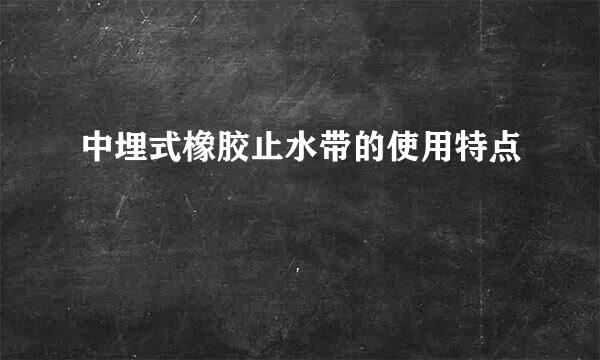 中埋式橡胶止水带的使用特点